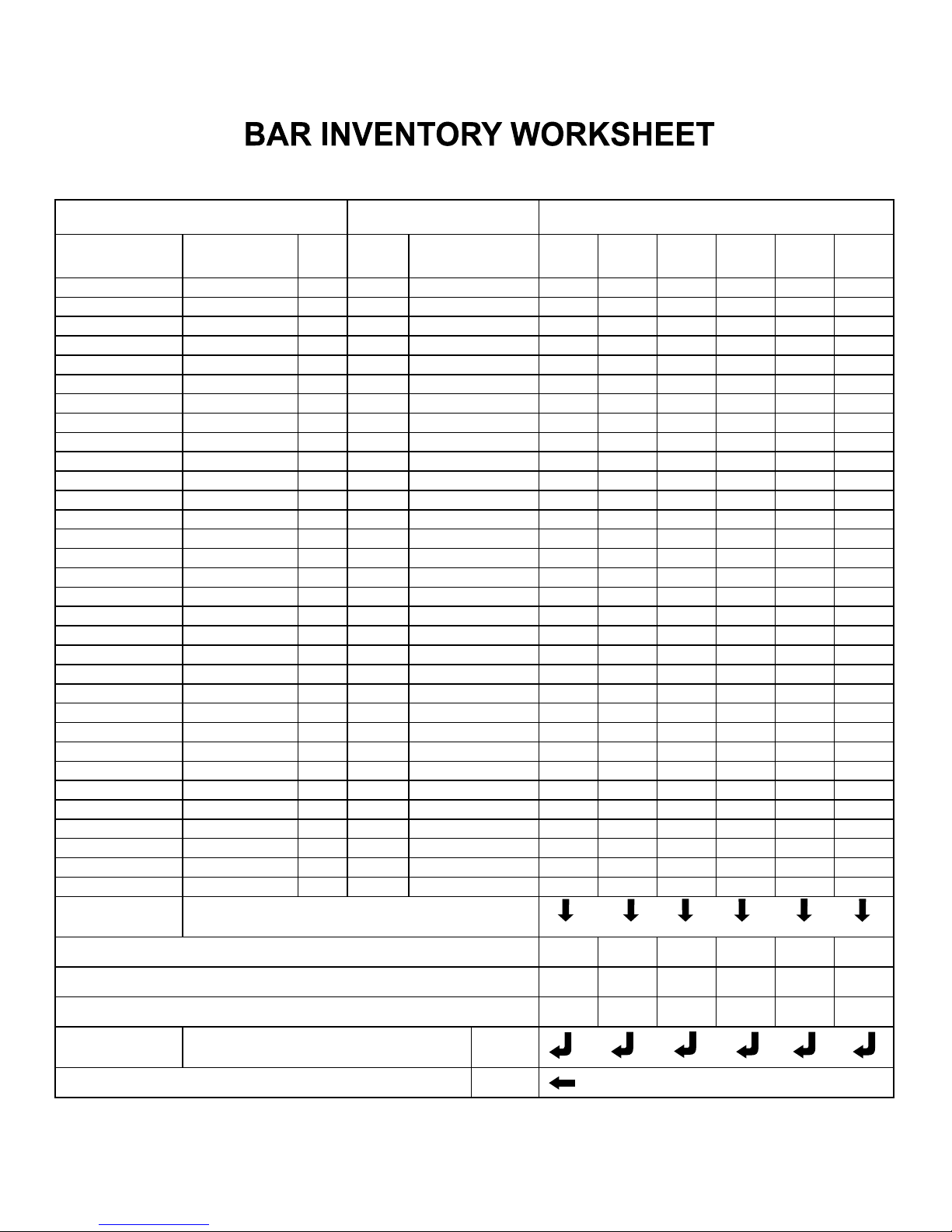 BAR INVENTORY WORKSHEET